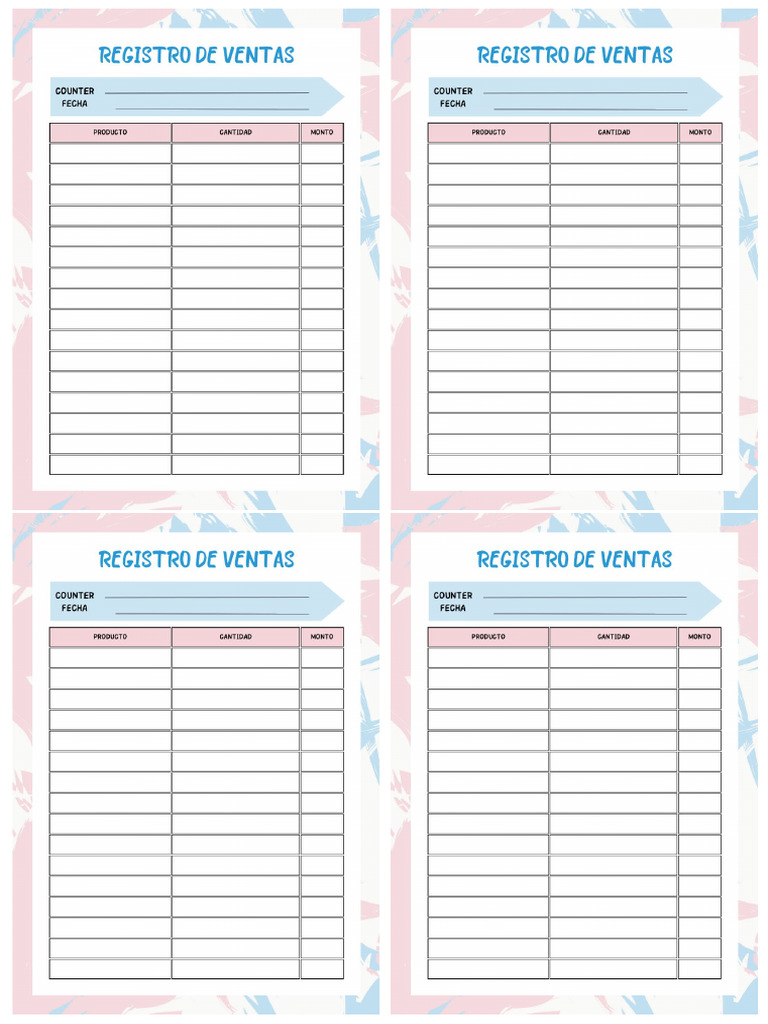 REGISTRO DE VENTAS

COUNTER ____
FECHA ____

| PRODUCTO | CANTIDAD | MONTO |
|---|---|---|
| | | |
| | | |
| | | |
| | | |
| | | |
| | | |
| | | |
| | | |
| | | |
| | | |
| | | |
| | | |
| | | |
| | | |
| | | |
| | | |

REGISTRO DE VENTAS

COUNTER ____
FECHA ____

| PRODUCTO | CANTIDAD | MONTO |
|---|---|---|
| | | |
| | | |
| | | |
| | | |
| | | |
| | | |
| | | |
| | | |
| | | |
| | | |
| | | |
| | | |
| | | |
| | | |
| | | |
| | | |

REGISTRO DE VENTAS

COUNTER ____
FECHA ____

| PRODUCTO | CANTIDAD | MONTO |
|---|---|---|
| | | |
| | | |
| | | |
| | | |
| | | |
| | | |
| | | |
| | | |
| | | |
| | | |
| | | |
| | | |
| | | |
| | | |
| | | |
| | | |

REGISTRO DE VENTAS

COUNTER ____
FECHA ____

| PRODUCTO | CANTIDAD | MONTO |
|---|---|---|
| | | |
| | | |
| | | |
| | | |
| | | |
| | | |
| | | |
| | | |
| | | |
| | | |
| | | |
| | | |
| | | |
| | | |
| | | |
| | | |